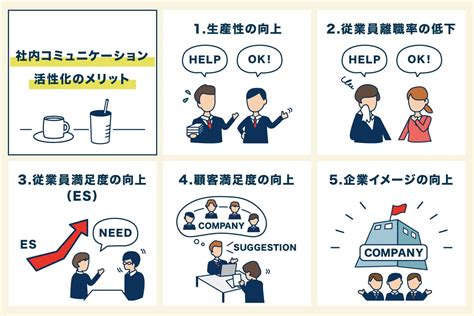 社内コミュニケーション
活性化のメリット

1.生産性の向上

HELP

OK!

2.従業員離職率の低下

HELP

OK!

3.従業員満足度の向上
(ES)

ES

NEED

4.顧客満足度の向上

COMPANY

SUGGESTION

5.企業イメージの向上

COMPANY